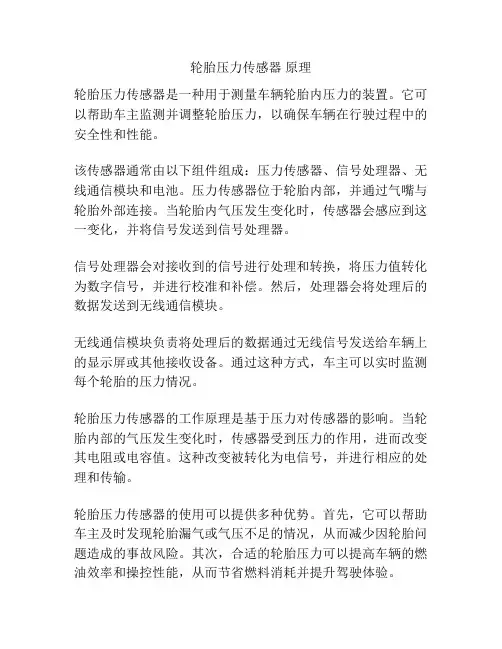 轮胎压力传感器 原理

轮胎压力传感器是一种用于测量车辆轮胎内压力的装置。它可以帮助车主监测并调整轮胎压力，以确保车辆在行驶过程中的安全性和性能。

该传感器通常由以下组件组成：压力传感器、信号处理器、无线通信模块和电池。压力传感器位于轮胎内部，并通过气嘴与轮胎外部连接。当轮胎内气压发生变化时，传感器会感应到这一变化，并将信号发送到信号处理器。

信号处理器会对接收到的信号进行处理和转换，将压力值转化为数字信号，并进行校准和补偿。然后，处理器会将处理后的数据发送到无线通信模块。

无线通信模块负责将处理后的数据通过无线信号发送给车辆上的显示屏或其他接收设备。通过这种方式，车主可以实时监测每个轮胎的压力情况。

轮胎压力传感器的工作原理是基于压力对传感器的影响。当轮胎内部的气压发生变化时，传感器受到压力的作用，进而改变其电阻或电容值。这种改变被转化为电信号，并进行相应的处理和传输。

轮胎压力传感器的使用可以提供多种优势。首先，它可以帮助车主及时发现轮胎漏气或气压不足的情况，从而减少因轮胎问题造成的事故风险。其次，合适的轮胎压力可以提高车辆的燃油效率和操控性能，从而节省燃料消耗并提升驾驶体验。